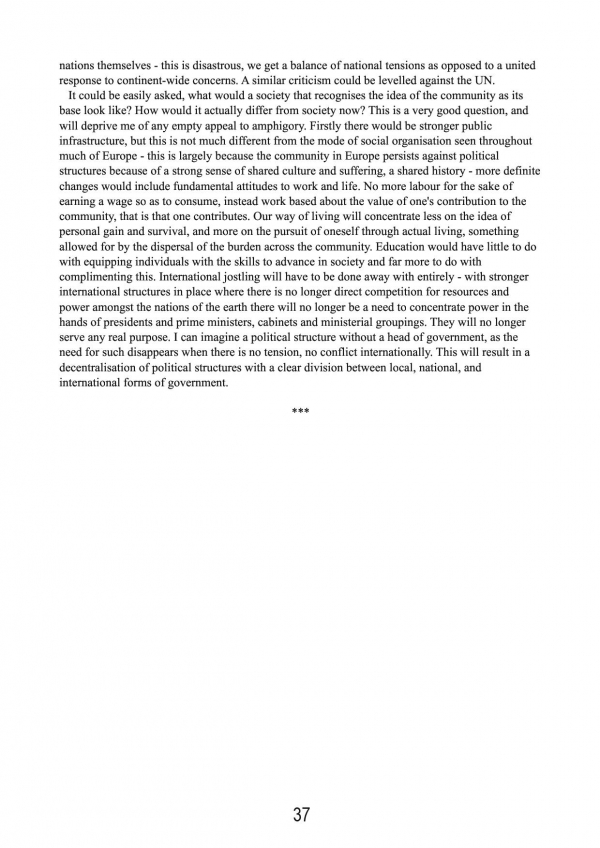 nations themselves - this is disastrous, we get a balance of national tensions as opposed to a united response to continent-wide concerns. A similar criticism could be levelled against the UN.

It could be easily asked, what would a society that recognises the idea of the community as its base look like? How would it actually differ from society now? This is a very good question, and will deprive me of any empty appeal to amphigory. Firstly there would be stronger public infrastructure, but this is not much different from the mode of social organisation seen throughout much of Europe - this is largely because the community in Europe persists against political structures because of a strong sense of shared culture and suffering, a shared history - more definite changes would include fundamental attitudes to work and life. No more labour for the sake of earning a wage so as to consume, instead work based about the value of one's contribution to the community, that is that one contributes. Our way of living will concentrate less on the idea of personal gain and survival, and more on the pursuit of oneself through actual living, something allowed for by the dispersal of the burden across the community. Education would have little to do with equipping individuals with the skills to advance in society and far more to do with complimenting this. International jostling will have to be done away with entirely - with stronger international structures in place where there is no longer direct competition for resources and power amongst the nations of the earth there will no longer be a need to concentrate power in the hands of presidents and prime ministers, cabinets and ministerial groupings. They will no longer serve any real purpose. I can imagine a political structure without a head of government, as the need for such disappears when there is no tension, no conflict internationally. This will result in a decentralisation of political structures with a clear division between local, national, and international forms of government.

***

37